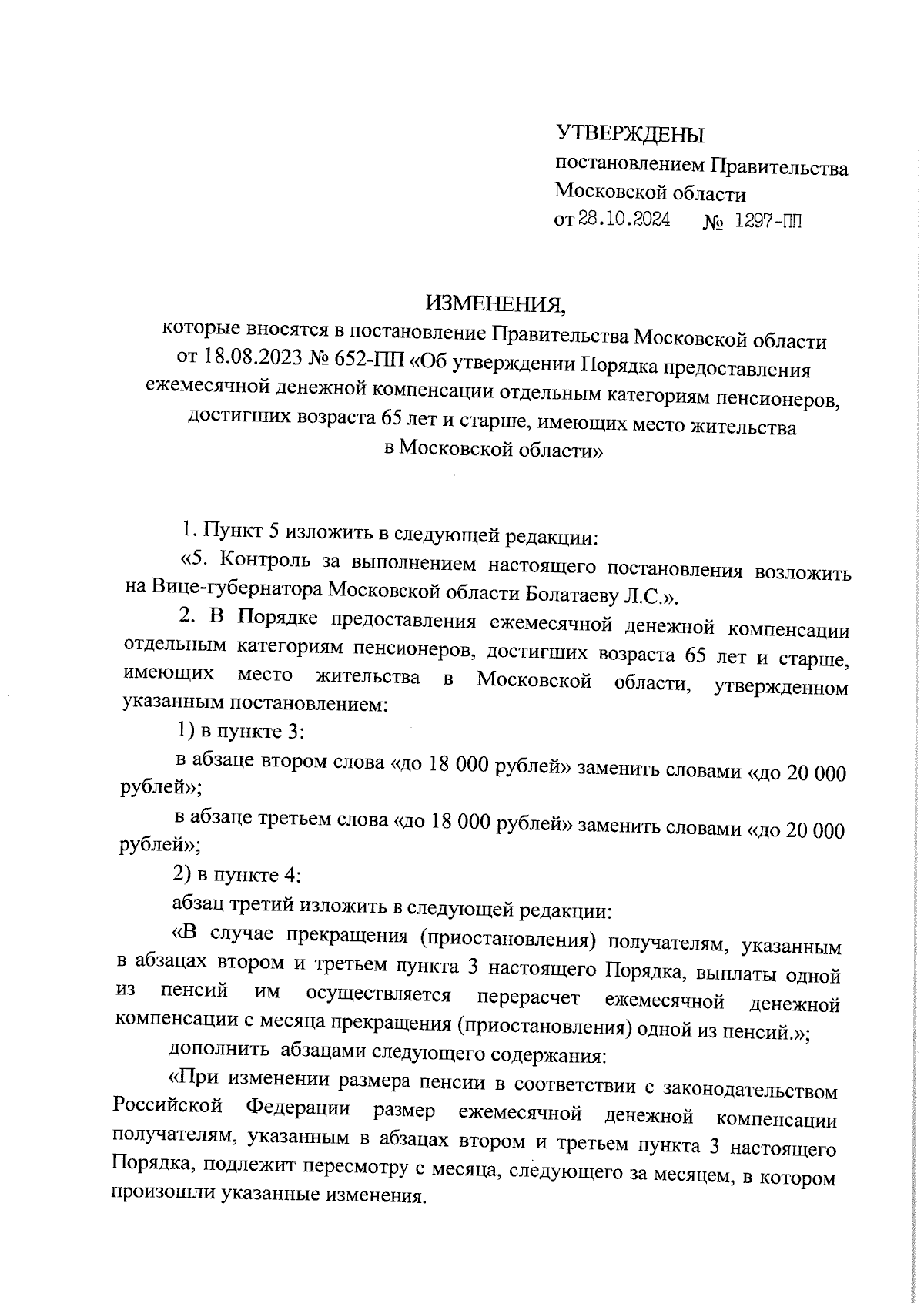 УТВЕРЖДЕНЫ
постановлением Правительства Московской области
от 28.10.2024 № 1297-ПП

ИЗМЕНЕНИЯ,
которые вносятся в постановление Правительства Московской области от 18.08.2023 № 652-ПП «Об утверждении Порядка предоставления ежемесячной денежной компенсации отдельным категориям пенсионеров, достигших возраста 65 лет и старше, имеющих место жительства в Московской области»

1. Пункт 5 изложить в следующей редакции:

«5. Контроль за выполнением настоящего постановления возложить на Вице-губернатора Московской области Болатаеву Л.С.».

2. В Порядке предоставления ежемесячной денежной компенсации отдельным категориям пенсионеров, достигших возраста 65 лет и старше, имеющих место жительства в Московской области, утвержденном указанным постановлением:

1) в пункте 3:

в абзаце втором слова «до 18 000 рублей» заменить словами «до 20 000 рублей»;

в абзаце третьем слова «до 18 000 рублей» заменить словами «до 20 000 рублей»;

2) в пункте 4:

абзац третий изложить в следующей редакции:

«В случае прекращения (приостановления) получателям, указанным в абзацах втором и третьем пункта 3 настоящего Порядка, выплаты одной из пенсий им осуществляется перерасчет ежемесячной денежной компенсации с месяца прекращения (приостановления) одной из пенсий.»;

дополнить абзацами следующего содержания:

«При изменении размера пенсии в соответствии с законодательством Российской Федерации размер ежемесячной денежной компенсации получателям, указанным в абзацах втором и третьем пункта 3 настоящего Порядка, подлежит пересмотру с месяца, следующего за месяцем, в котором произошли указанные изменения.